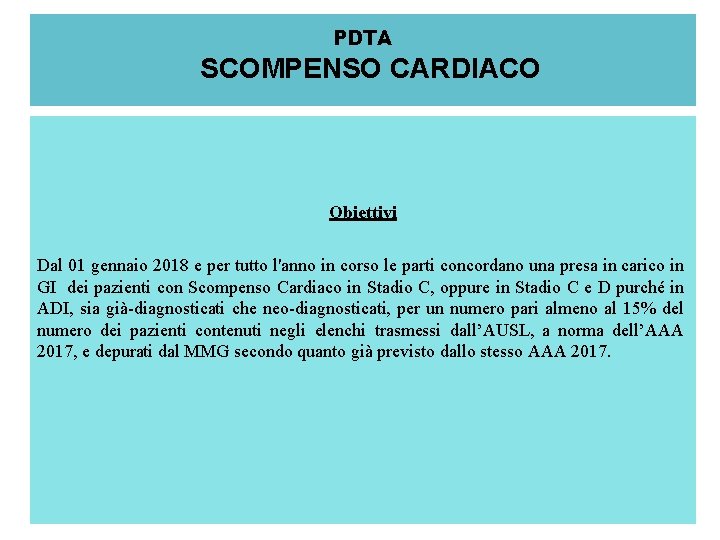 PDTA
SCOMPENSO CARDIACO

Obiettivi

Dal 01 gennaio 2018 e per tutto l'anno in corso le parti concordano una presa in carico in GI dei pazienti con Scompenso Cardiaco in Stadio C, oppure in Stadio C e D purché in ADI, sia già-diagnosticati che neo-diagnosticati, per un numero pari almeno al 15% del numero dei pazienti contenuti negli elenchi trasmessi dall'AUSL, a norma dell'AAA 2017, e depurati dal MMG secondo quanto già previsto dallo stesso AAA 2017.